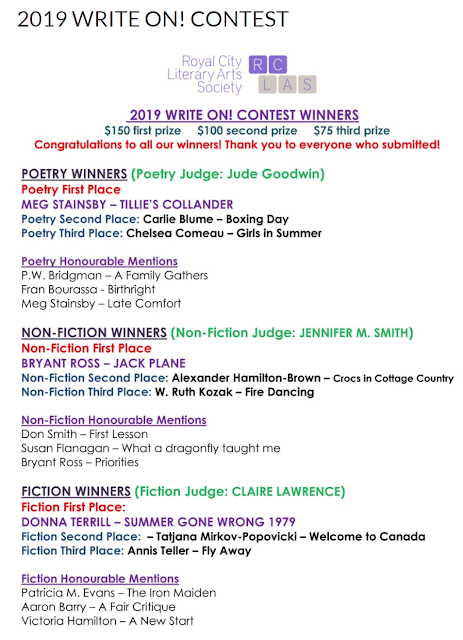 2019 WRITE ON! CONTEST

Royal City Literary Arts Society
R C
L A S

2019 WRITE ON! CONTEST WINNERS
$150 first prize $100 second prize $75 third prize
Congratulations to all our winners! Thank you to everyone who submitted!

POETRY WINNERS (Poetry Judge: Jude Goodwin)
Poetry First Place
MEG STAINSBY – TILLIE'S COLLANDER
Poetry Second Place: Carlie Blume – Boxing Day
Poetry Third Place: Chelsea Comeau – Girls in Summer

Poetry Honourable Mentions
P.W. Bridgman – A Family Gathers
Fran Bourassa - Birthright
Meg Stainsby – Late Comfort

NON-FICTION WINNERS (Non-Fiction Judge: JENNIFER M. SMITH)
Non-Fiction First Place
BRYANT ROSS – JACK PLANE
Non-Fiction Second Place: Alexander Hamilton-Brown – Crocs in Cottage Country
Non-Fiction Third Place: W. Ruth Kozak – Fire Dancing

Non-Fiction Honourable Mentions
Don Smith – First Lesson
Susan Flanagan – What a dragonfly taught me
Bryant Ross – Priorities

FICTION WINNERS (Fiction Judge: CLAIRE LAWRENCE)
Fiction First Place:
DONNA TERRILL – SUMMER GONE WRONG 1979
Fiction Second Place: – Tatjana Mirkov-Popovicki – Welcome to Canada
Fiction Third Place: Annis Teller – Fly Away

Fiction Honourable Mentions
Patricia M. Evans – The Iron Maiden
Aaron Barry – A Fair Critique
Victoria Hamilton – A New Start